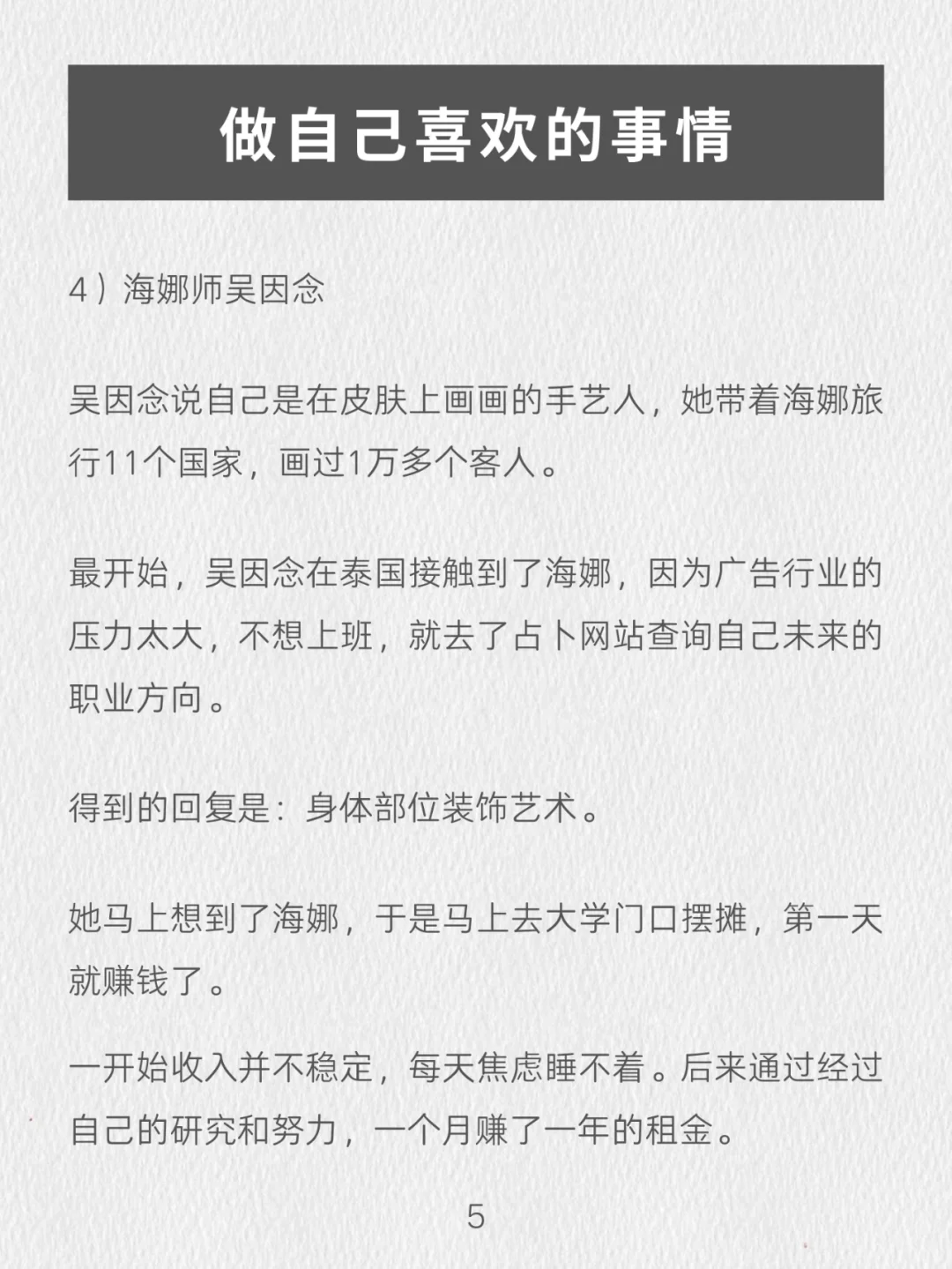 做自己喜欢的事情

4）海娜师吴因念

吴因念说自己是在皮肤上画画的手艺人，她带着海娜旅行11个国家，画过1万多个客人。

最开始，吴因念在泰国接触到了海娜，因为广告行业的压力太大，不想上班，就去了占卜网站查询自己未来的职业方向。

得到的回复是：身体部位装饰艺术。

她马上想到了海娜，于是马上去大学门口摆摊，第一天就赚钱了。

一开始收入并不稳定，每天焦虑睡不着。后来通过经过自己的研究和努力，一个月赚了一年的租金。

5